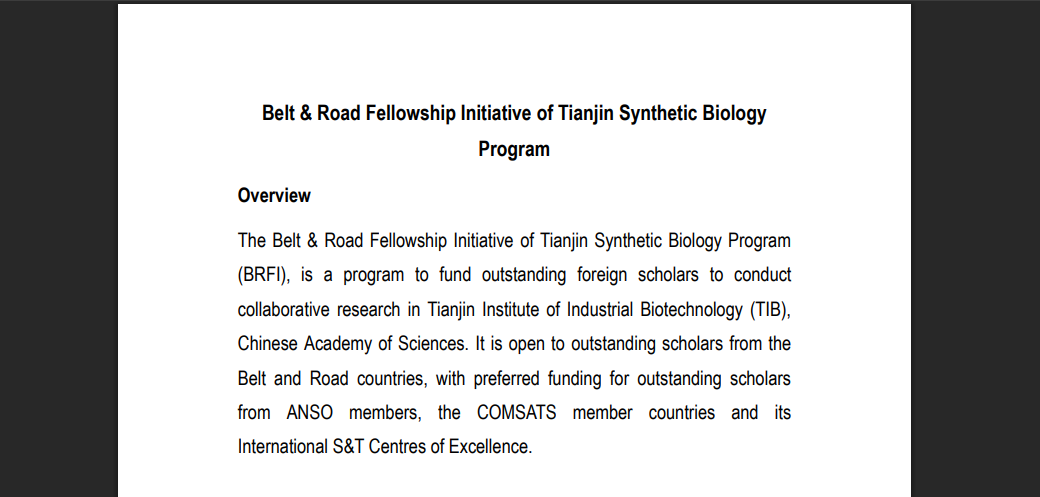 Belt & Road Fellowship Initiative of Tianjin Synthetic Biology Program

Overview

The Belt & Road Fellowship Initiative of Tianjin Synthetic Biology Program (BRFI), is a program to fund outstanding foreign scholars to conduct collaborative research in Tianjin Institute of Industrial Biotechnology (TIB), Chinese Academy of Sciences. It is open to outstanding scholars from the Belt and Road countries, with preferred funding for outstanding scholars from ANSO members, the COMSATS member countries and its International S&T Centres of Excellence.